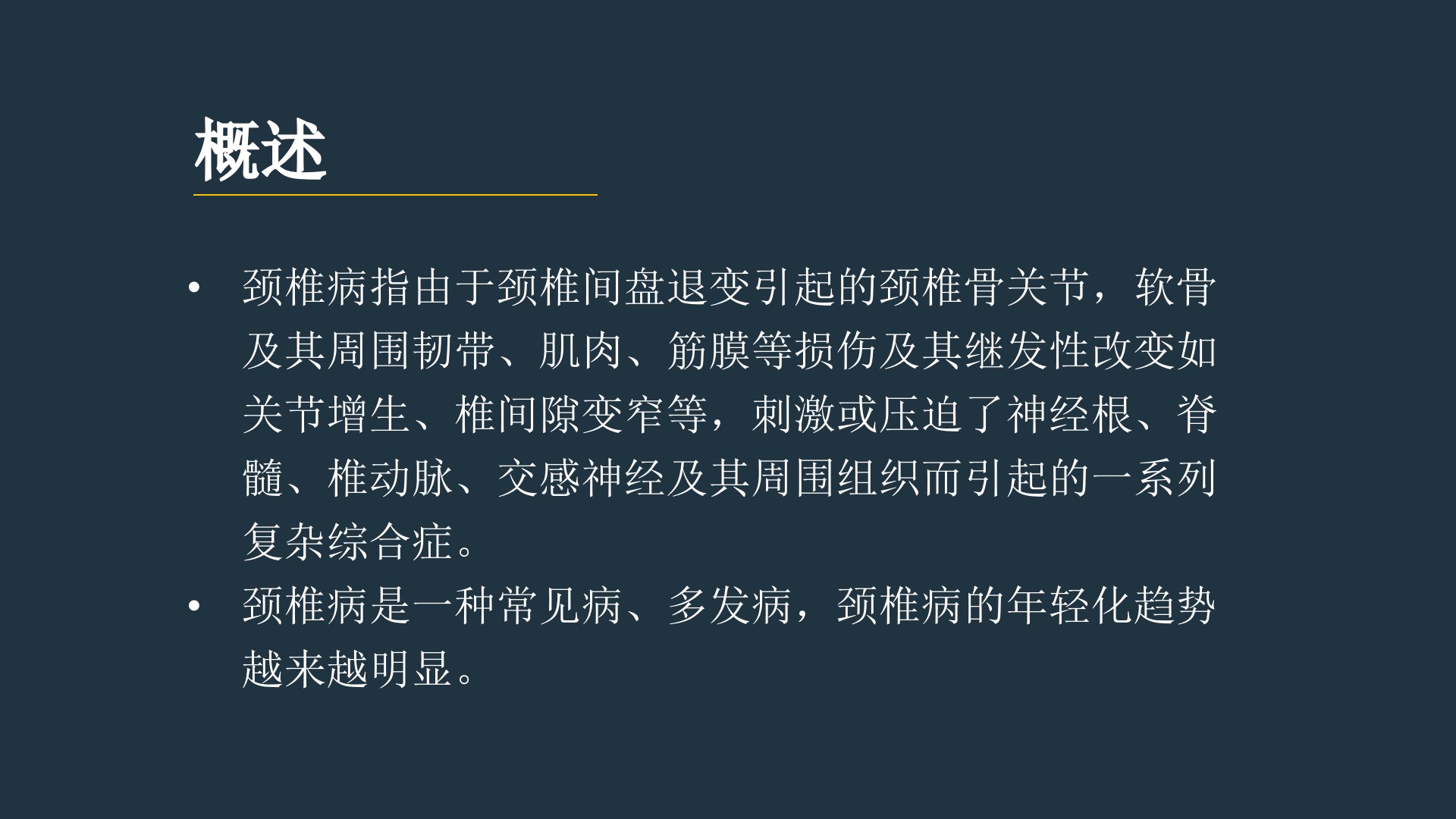 概述

• 颈椎病指由于颈椎间盘退变引起的颈椎骨关节，软骨及其周围韧带、肌肉、筋膜等损伤及其继发性改变如关节增生、椎间隙变窄等，刺激或压迫了神经根、脊髓、椎动脉、交感神经及其周围组织而引起的一系列复杂综合症。
• 颈椎病是一种常见病、多发病，颈椎病的年轻化趋势越来越明显。